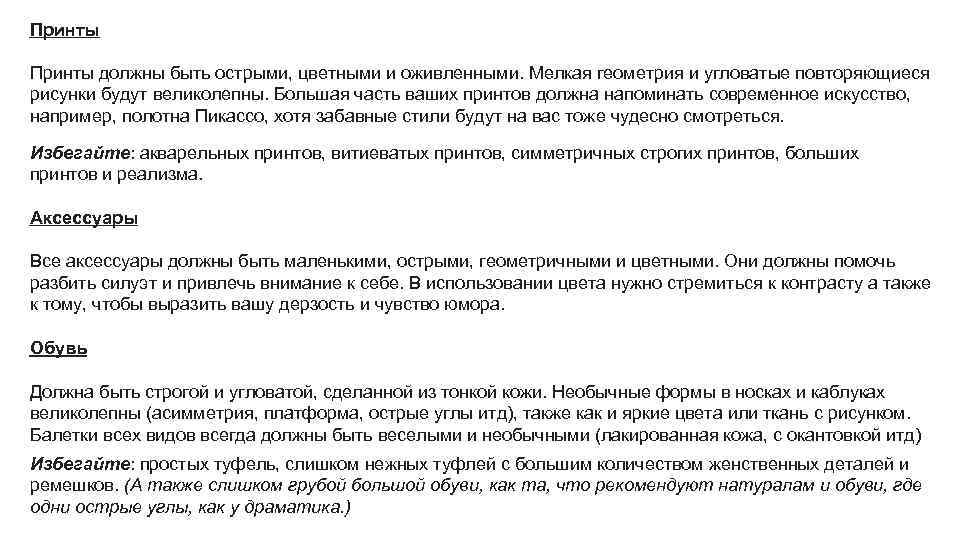 Принты

Принты должны быть острыми, цветными и оживленными. Мелкая геометрия и угловатые повторяющиеся рисунки будут великолепны. Большая часть ваших принтов должна напоминать современное искусство, например, полотна Пикассо, хотя забавные стили будут на вас тоже чудесно смотреться.

Избегайте: акварельных принтов, витиеватых принтов, симметричных строгих принтов, больших принтов и реализма.

Аксессуары

Все аксессуары должны быть маленькими, острыми, геометричными и цветными. Они должны помочь разбить силуэт и привлечь внимание к себе. В использовании цвета нужно стремиться к контрасту а также к тому, чтобы выразить вашу дерзость и чувство юмора.

Обувь

Должна быть строгой и угловатой, сделанной из тонкой кожи. Необычные формы в носках и каблуках великолепны (асимметрия, платформа, острые углы итд), также как и яркие цвета или ткань с рисунком. Балетки всех видов всегда должны быть веселыми и необычными (лакированная кожа, с окантовкой итд)

Избегайте: простых туфель, слишком нежных туфлей с большим количеством женственных деталей и ремешков. (А также слишком грубой большой обуви, как та, что рекомендуют натуралам и обуви, где одни острые углы, как у драматика.)